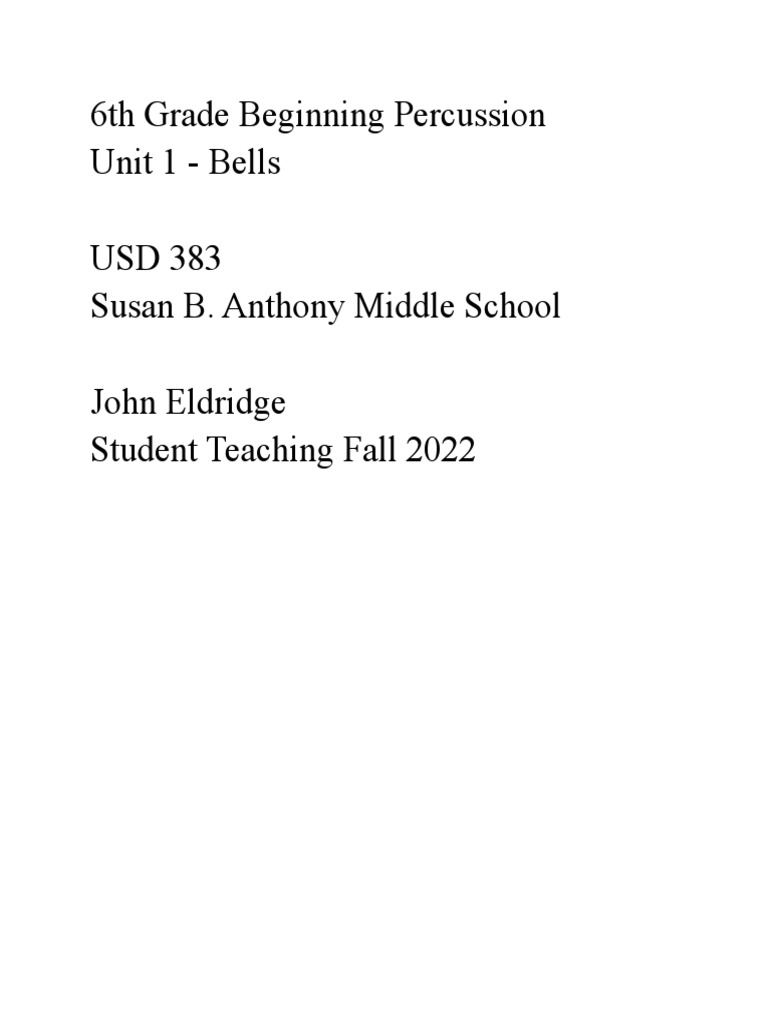 6th Grade Beginning Percussion
Unit 1 - Bells

USD 383
Susan B. Anthony Middle School

John Eldridge
Student Teaching Fall 2022